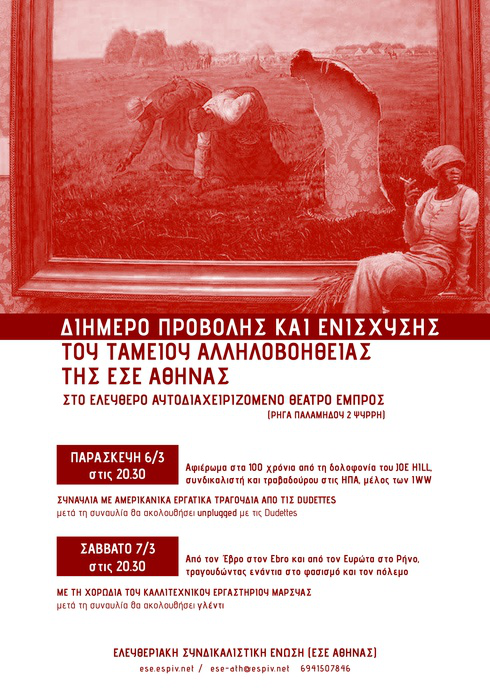 ΔΙΗΜΕΡΟ ΠΡΟΒΟΛΗΣ ΚΑΙ ΕΝΙΣΧΥΣΗΣ
ΤΟΥ ΤΑΜΕΙΟΥ ΑΛΛΗΛΟΒΟΗΘΕΙΑΣ
ΤΗΣ ΕΣΕ ΑΘΗΝΑΣ

ΣΤΟ ΕΛΕΥΘΕΡΟ ΑΥΤΟΔΙΑΧΕΙΡΙΖΟΜΕΝΟ ΘΕΑΤΡΟ ΕΜΠΡΟΣ
(ΡΗΓΑ ΠΑΛΑΜΗΔΟΥ 2 ΨΥΡΡΗ)

ΠΑΡΑΣΚΕΥΗ 6/3
στις 20.30

Αφιέρωμα στα 100 χρόνια από τη δολοφονία του JOE HILL, συνδικαλιστή και τραβαδούρου στις ΗΠΑ, μέλος των IWW

ΣΥΝΑΥΛΙΑ ΜΕ ΑΜΕΡΙΚΑΝΙΚΑ ΕΡΓΑΤΙΚΑ ΤΡΑΓΟΥΔΙΑ ΑΠΟ ΤΙΣ DUDETTES
μετά τη συναυλία θα ακολουθήσει unplugged με τις Dudettes

ΣΑΒΒΑΤΟ 7/3
στις 20.30

Από τον Έβρο στον Ebro και από τον Ευρώτα στο Ρήνο, τραγουδώντας ενάντια στο φασισμό και τον πόλεμο

ΜΕ ΤΗ ΧΟΡΩΔΙΑ ΤΟΥ ΚΑΛΛΙΤΕΧΝΙΚΟΥ ΕΡΓΑΣΤΗΡΙΟΥ ΜΑΡΣΥΑΣ
μετά τη συναυλία θα ακολουθήσει γλέντι

ΕΛΕΥΘΕΡΙΑΚΗ ΣΥΝΔΙΚΑΛΙΣΤΙΚΗ ΕΝΩΣΗ (ΕΣΕ ΑΘΗΝΑΣ)
ese.espiv.net / ese-ath@espiv.net 6941507846